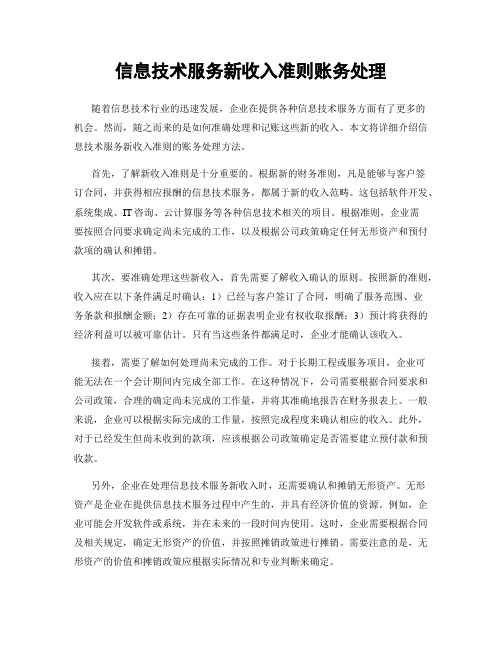 信息技术服务新收入准则账务处理

随着信息技术行业的迅速发展，企业在提供各种信息技术服务方面有了更多的机会。然而，随之而来的是如何准确处理和记账这些新的收入。本文将详细介绍信息技术服务新收入准则的账务处理方法。

首先，了解新收入准则是十分重要的。根据新的财务准则，凡是能够与客户签订合同，并获得相应报酬的信息技术服务，都属于新的收入范畴。这包括软件开发、系统集成、IT咨询、云计算服务等各种信息技术相关的项目。根据准则，企业需要按照合同要求确定尚未完成的工作，以及根据公司政策确定任何无形资产和预付款项的确认和摊销。

其次，要准确处理这些新收入，首先需要了解收入确认的原则。按照新的准则，收入应在以下条件满足时确认：1）已经与客户签订了合同，明确了服务范围、业务条款和报酬金额；2）存在可靠的证据表明企业有权收取报酬；3）预计将获得的经济利益可以被可靠估计。只有当这些条件都满足时，企业才能确认该收入。

接着，需要了解如何处理尚未完成的工作。对于长期工程或服务项目，企业可能无法在一个会计期间内完成全部工作。在这种情况下，公司需要根据合同要求和公司政策，合理的确定尚未完成的工作量，并将其准确地报告在财务报表上。一般来说，企业可以根据实际完成的工作量，按照完成程度来确认相应的收入。此外，对于已经发生但尚未收到的款项，应该根据公司政策确定是否需要建立预付款和预收款。

另外，企业在处理信息技术服务新收入时，还需要确认和摊销无形资产。无形资产是企业在提供信息技术服务过程中产生的，并具有经济价值的资源。例如，企业可能会开发软件或系统，并在未来的一段时间内使用。这时，企业需要根据合同及相关规定，确定无形资产的价值，并按照摊销政策进行摊销。需要注意的是，无形资产的价值和摊销政策应根据实际情况和专业判断来确定。